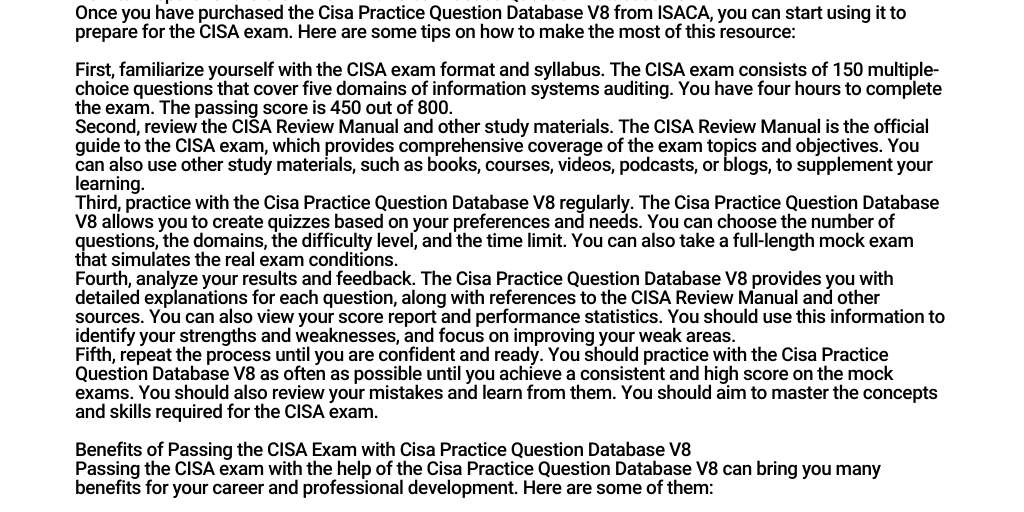 Once you have purchased the Cisa Practice Question Database V8 from ISACA, you can start using it to prepare for the CISA exam. Here are some tips on how to make the most of this resource:

First, familiarize yourself with the CISA exam format and syllabus. The CISA exam consists of 150 multiple-choice questions that cover five domains of information systems auditing. You have four hours to complete the exam. The passing score is 450 out of 800.
Second, review the CISA Review Manual and other study materials. The CISA Review Manual is the official guide to the CISA exam, which provides comprehensive coverage of the exam topics and objectives. You can also use other study materials, such as books, courses, videos, podcasts, or blogs, to supplement your learning.
Third, practice with the Cisa Practice Question Database V8 regularly. The Cisa Practice Question Database V8 allows you to create quizzes based on your preferences and needs. You can choose the number of questions, the domains, the difficulty level, and the time limit. You can also take a full-length mock exam that simulates the real exam conditions.
Fourth, analyze your results and feedback. The Cisa Practice Question Database V8 provides you with detailed explanations for each question, along with references to the CISA Review Manual and other sources. You can also view your score report and performance statistics. You should use this information to identify your strengths and weaknesses, and focus on improving your weak areas.
Fifth, repeat the process until you are confident and ready. You should practice with the Cisa Practice Question Database V8 as often as possible until you achieve a consistent and high score on the mock exams. You should also review your mistakes and learn from them. You should aim to master the concepts and skills required for the CISA exam.

Benefits of Passing the CISA Exam with Cisa Practice Question Database V8
Passing the CISA exam with the help of the Cisa Practice Question Database V8 can bring you many benefits for your career and professional development. Here are some of them: